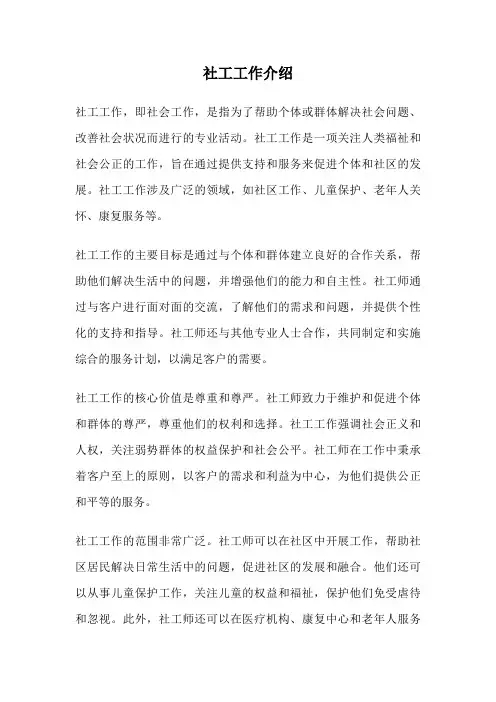 社工工作介绍

社工工作，即社会工作，是指为了帮助个体或群体解决社会问题、改善社会状况而进行的专业活动。社工工作是一项关注人类福祉和社会公正的工作，旨在通过提供支持和服务来促进个体和社区的发展。社工工作涉及广泛的领域，如社区工作、儿童保护、老年人关怀、康复服务等。

社工工作的主要目标是通过与个体和群体建立良好的合作关系，帮助他们解决生活中的问题，并增强他们的能力和自主性。社工师通过与客户进行面对面的交流，了解他们的需求和问题，并提供个性化的支持和指导。社工师还与其他专业人士合作，共同制定和实施综合的服务计划，以满足客户的需要。

社工工作的核心价值是尊重和尊严。社工师致力于维护和促进个体和群体的尊严，尊重他们的权利和选择。社工工作强调社会正义和人权，关注弱势群体的权益保护和社会公平。社工师在工作中秉承着客户至上的原则，以客户的需求和利益为中心，为他们提供公正和平等的服务。

社工工作的范围非常广泛。社工师可以在社区中开展工作，帮助社区居民解决日常生活中的问题，促进社区的发展和融合。他们还可以从事儿童保护工作，关注儿童的权益和福祉，保护他们免受虐待和忽视。此外，社工师还可以在医疗机构、康复中心和老年人服务